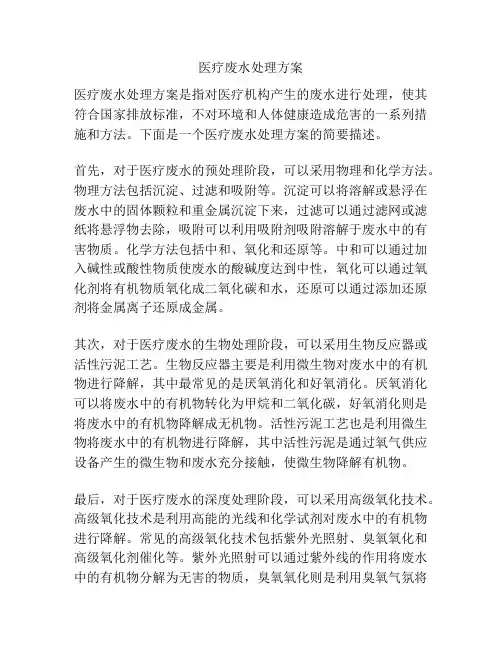 医疗废水处理方案

医疗废水处理方案是指对医疗机构产生的废水进行处理，使其符合国家排放标准，不对环境和人体健康造成危害的一系列措施和方法。下面是一个医疗废水处理方案的简要描述。

首先，对于医疗废水的预处理阶段，可以采用物理和化学方法。物理方法包括沉淀、过滤和吸附等。沉淀可以将溶解或悬浮在废水中的固体颗粒和重金属沉淀下来，过滤可以通过滤网或滤纸将悬浮物去除，吸附可以利用吸附剂吸附溶解于废水中的有害物质。化学方法包括中和、氧化和还原等。中和可以通过加入碱性或酸性物质使废水的酸碱度达到中性，氧化可以通过氧化剂将有机物质氧化成二氧化碳和水，还原可以通过添加还原剂将金属离子还原成金属。

其次，对于医疗废水的生物处理阶段，可以采用生物反应器或活性污泥工艺。生物反应器主要是利用微生物对废水中的有机物进行降解，其中最常见的是厌氧消化和好氧消化。厌氧消化可以将废水中的有机物转化为甲烷和二氧化碳，好氧消化则是将废水中的有机物降解成无机物。活性污泥工艺也是利用微生物将废水中的有机物进行降解，其中活性污泥是通过氧气供应设备产生的微生物和废水充分接触，使微生物降解有机物。

最后，对于医疗废水的深度处理阶段，可以采用高级氧化技术。高级氧化技术是利用高能的光线和化学试剂对废水中的有机物进行降解。常见的高级氧化技术包括紫外光照射、臭氧氧化和高级氧化剂催化等。紫外光照射可以通过紫外线的作用将废水中的有机物分解为无害的物质，臭氧氧化则是利用臭氧气氛将